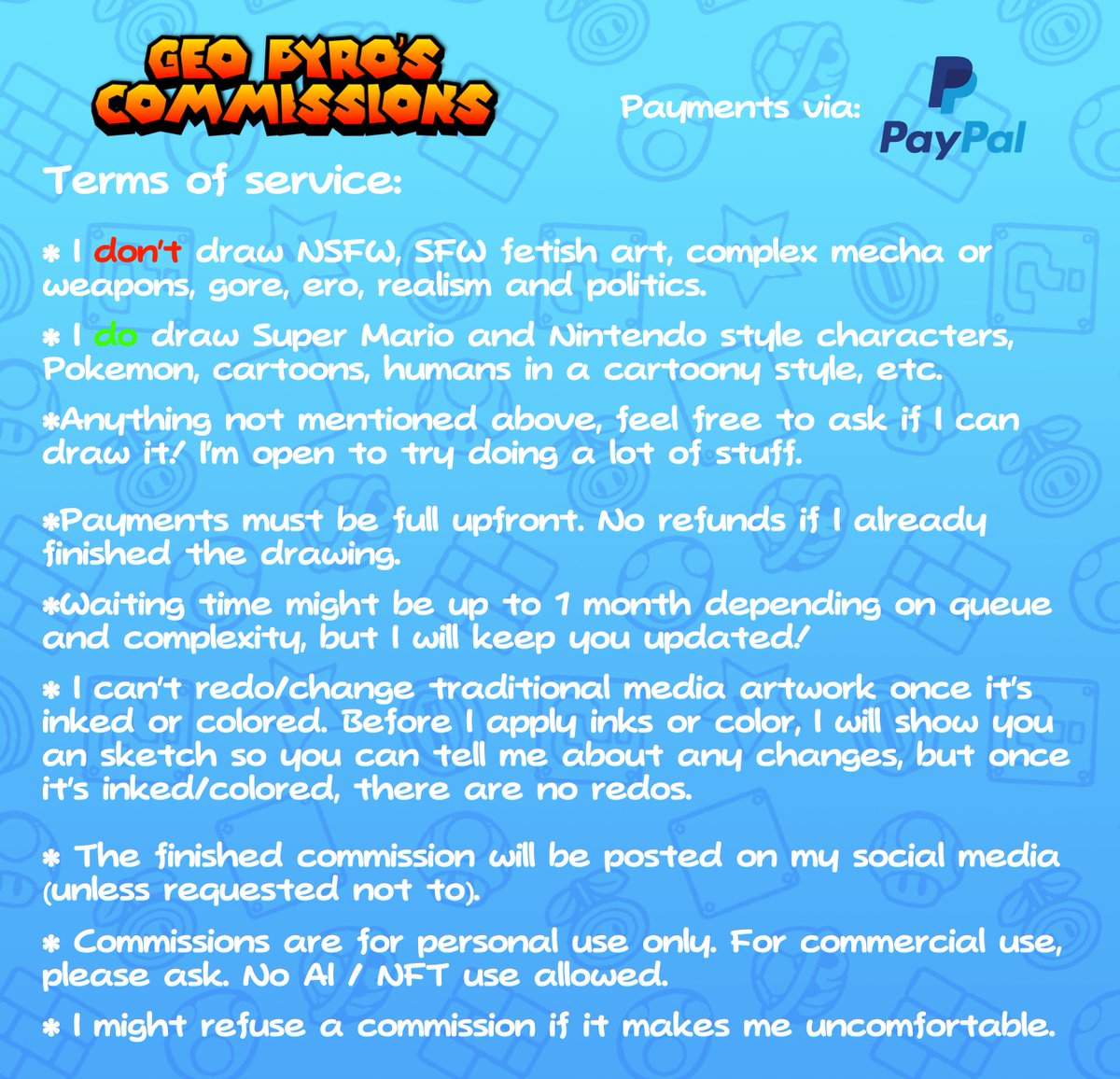 GEO PYRO'S COMMISSIONS

Payments via: PayPal

Terms of service:

* I don't draw NSFW, SFW fetish art, complex mecha or weapons, gore, ero, realism and politics.

* I do draw Super Mario and Nintendo style characters, Pokemon, cartoons, humans in a cartoony style, etc.

*Anything not mentioned above, feel free to ask if I can draw it! I'm open to try doing a lot of stuff.

*Payments must be full upfront. No refunds if I already finished the drawing.

*Waiting time might be up to 1 month depending on queue and complexity, but I will keep you updated!

* I can't redo/change traditional media artwork once it's inked or colored. Before I apply inks or color, I will show you an sketch so you can tell me about any changes, but once it's inked/colored, there are no redos.

* The finished commission will be posted on my social media (unless requested not to).

* Commissions are for personal use only. For commercial use, please ask. No AI / NFT use allowed.

* I might refuse a commission if it makes me uncomfortable.